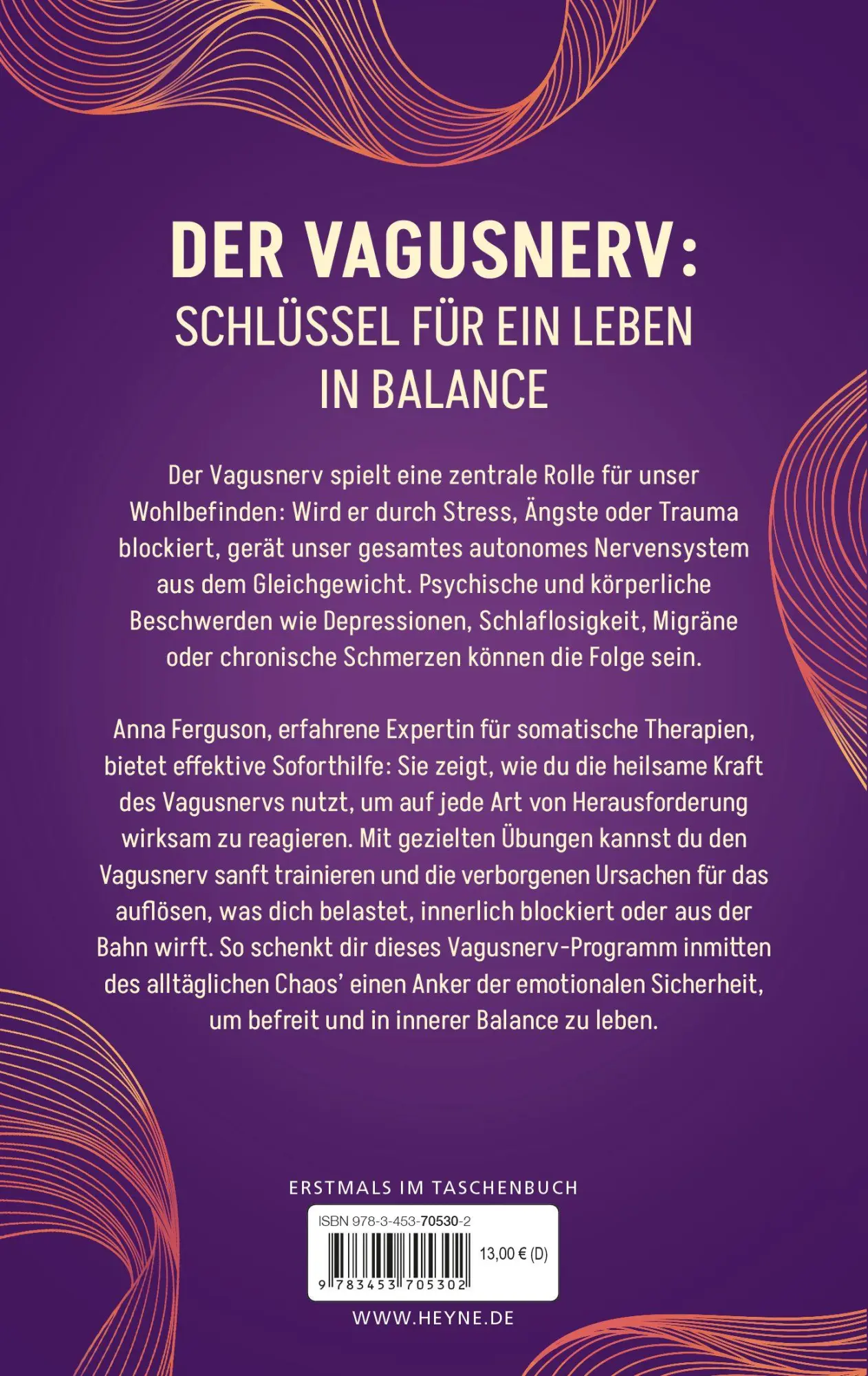 DER VAGUSNERV:
SCHLÜSSEL FÜR EIN LEBEN IN BALANCE

Der Vagusnerv spielt eine zentrale Rolle für unser Wohlbefinden: Wird er durch Stress, Ängste oder Trauma blockiert, gerät unser gesamtes autonomes Nervensystem aus dem Gleichgewicht. Psychische und körperliche Beschwerden wie Depressionen, Schlaflosigkeit, Migräne oder chronische Schmerzen können die Folge sein.

Anna Ferguson, erfahrene Expertin für somatische Therapien, bietet effektive Soforthilfe: Sie zeigt, wie du die heilsame Kraft des Vagusnervs nutzt, um auf jede Art von Herausforderung wirksam zu reagieren. Mit gezielten Übungen kannst du den Vagusnerv sanft trainieren und die verborgenen Ursachen für das auflösen, was dich belastet, innerlich blockiert oder aus der Bahn wirft. So schenkt dir dieses Vagusnerv-Programm inmitten des alltäglichen Chaos' einen Anker der emotionalen Sicherheit, um befreit und in innerer Balance zu leben.

ERSTMALS IM TASCHENBUCH

ISBN 978-3-453-70530-2

13,00 € (D)

9 783453 705302

WWW.HEYNE.DE